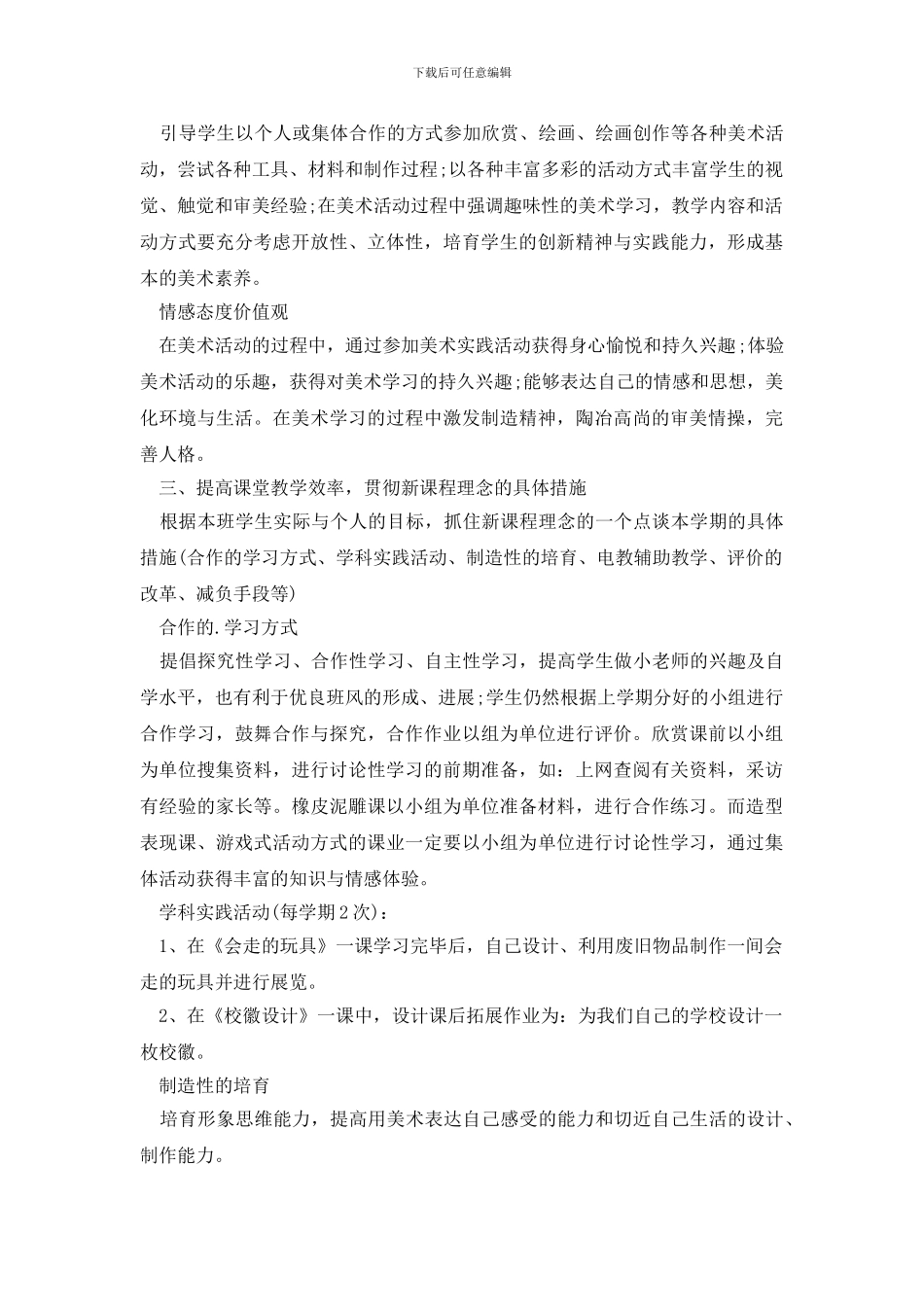 下载后可任意编辑

引导学生以个人或集体合作的方式参加欣赏、绘画、绘画创作等各种美术活动，尝试各种工具、材料和制作过程;以各种丰富多彩的活动方式丰富学生的视觉、触觉和审美经验;在美术活动过程中强调趣味性的美术学习，教学内容和活动方式要充分考虑开放性、立体性，培育学生的创新精神与实践能力，形成基本的美术素养。

情感态度价值观

在美术活动的过程中，通过参加美术实践活动获得身心愉悦和持久兴趣;体验美术活动的乐趣，获得对美术学习的持久兴趣;能够表达自己的情感和思想，美化环境与生活。在美术学习的过程中激发制造精神，陶冶高尚的审美情操，完善人格。

三、提高课堂教学效率，贯彻新课程理念的具体措施

根据本班学生实际与个人的目标，抓住新课程理念的一个点谈本学期的具体措施(合作的学习方式、学科实践活动、制造性的培育、电教辅助教学、评价的改革、减负手段等)

合作的.学习方式

提倡探究性学习、合作性学习、自主性学习，提高学生做小老师的兴趣及自学水平，也有利于优良班风的形成、进展;学生仍然根据上学期分好的小组进行合作学习，鼓舞合作与探究，合作作业以组为单位进行评价。欣赏课前以小组为单位搜集资料，进行讨论性学习的前期准备，如：上网查阅有关资料，采访有经验的家长等。橡皮泥雕课以小组为单位准备材料，进行合作练习。而造型表现课、游戏式活动方式的课业一定要以小组为单位进行讨论性学习，通过集体活动获得丰富的知识与情感体验。

学科实践活动(每学期2次)：

1、在《会走的玩具》一课学习完毕后，自己设计、利用废旧物品制作一间会走的玩具并进行展览。

2、在《校徽设计》一课中，设计课后拓展作业为：为我们自己的学校设计一枚校徽。

制造性的培育

培育形象思维能力，提高用美术表达自己感受的能力和切近自己生活的设计、制作能力。